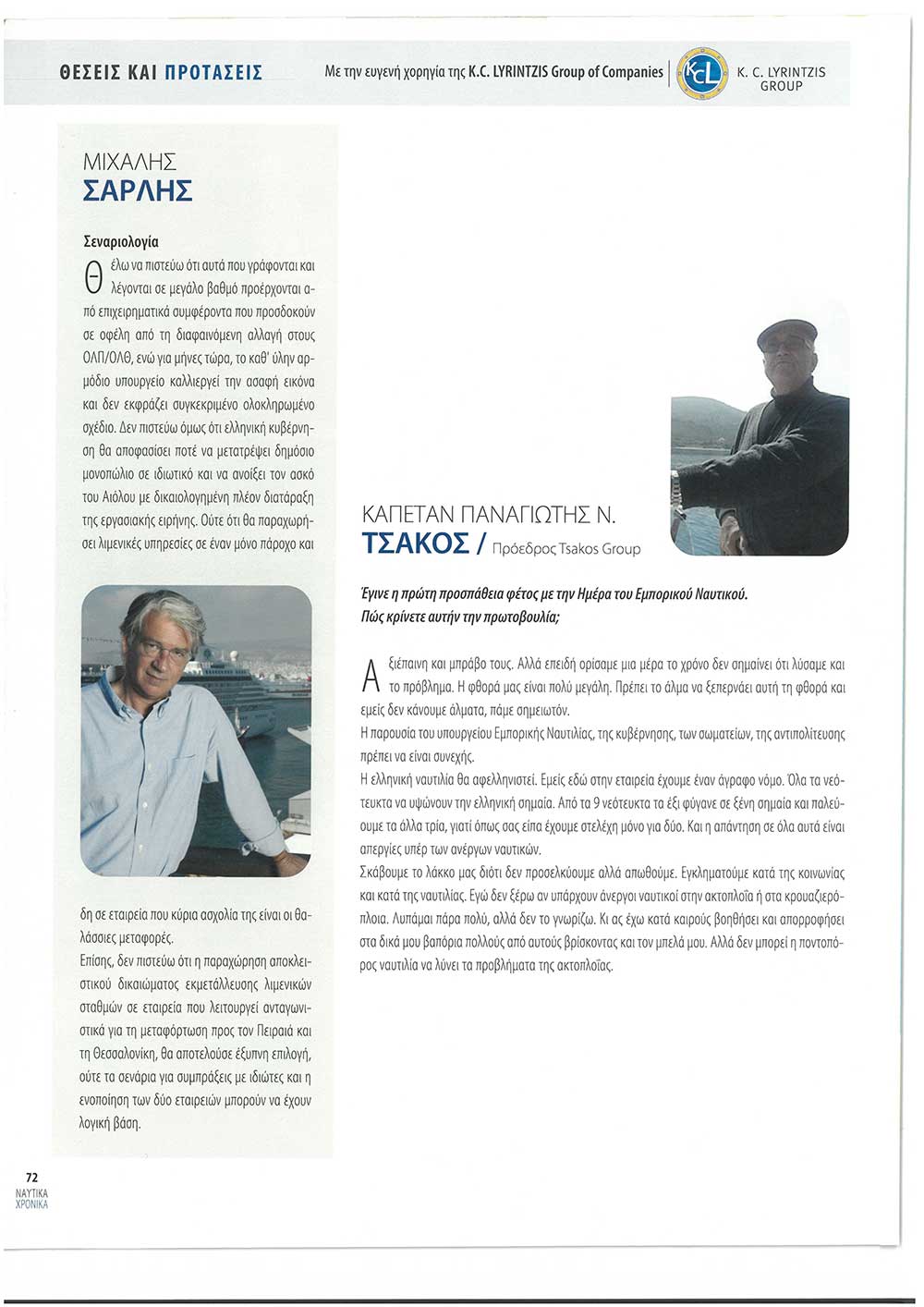 ΘΕΣΕΙΣ ΚΑΙ ΠΡΟΤΑΣΕΙΣ

Με την ευγενή χορηγία της K.C. LYRINTZIS Group of Companies

KCL

K. C. LYRINTZIS GROUP

ΜΙΧΑΛΗΣ
ΣΑΡΛΗΣ

Σεναριολογία

Θέλω να πιστεύω ότι αυτά που γράφονται και λέγονται σε μεγάλο βαθμό προέρχονται από επιχειρηματικά συμφέροντα που προσδοκούν σε οφέλη από τη διαφαινόμενη αλλαγή στους ΟΛΠ/ΟΛΘ, ενώ για μήνες τώρα, το καθ' ύλην αρμόδιο υπουργείο καλλιεργεί την ασαφή εικόνα και δεν εκφράζει συγκεκριμένο ολοκληρωμένο σχέδιο. Δεν πιστεύω όμως ότι ελληνική κυβέρνηση θα αποφασίσει ποτέ να μετατρέψει δημόσιο μονοπώλιο σε ιδιωτικό και να ανοίξει τον ασκό του Αιόλου με δικαιολογημένη πλέον διατάραξη της εργασιακής ειρήνης. Ούτε ότι θα παραχωρήσει λιμενικές υπηρεσίες σε έναν μόνο πάροχο και δη σε εταιρεία που κύρια ασχολία της είναι οι θαλάσσιες μεταφορές.

Επίσης, δεν πιστεύω ότι η παραχώρηση αποκλειστικού δικαιώματος εκμετάλλευσης λιμενικών σταθμών σε εταιρεία που λειτουργεί ανταγωνιστικά για τη μεταφόρτωση προς τον Πειραιά και τη Θεσσαλονίκη, θα αποτελούσε έξυπνη επιλογή, ούτε τα σενάρια για συμπράξεις με ιδιώτες και η ενοποίηση των δύο εταιρειών μπορούν να έχουν λογική βάση.

ΚΑΠΕΤΑΝ ΠΑΝΑΓΙΩΤΗΣ Ν.
ΤΣΑΚΟΣ / Πρόεδρος Tsakos Group

Έγινε η πρώτη προσπάθεια φέτος με την Ημέρα του Εμπορικού Ναυτικού. Πώς κρίνετε αυτήν την πρωτοβουλία;

Αξιέπαινη και μπράβο τους. Αλλά επειδή ορίσαμε μια μέρα το χρόνο δεν σημαίνει ότι λύσαμε και το πρόβλημα. Η φθορά μας είναι πολύ μεγάλη. Πρέπει το άλμα να ξεπερνάει αυτή τη φθορά και εμείς δεν κάνουμε άλματα, πάμε σημειωτόν.

Η παρουσία του υπουργείου Εμπορικής Ναυτιλίας, της κυβέρνησης, των σωματείων, της αντιπολίτευσης πρέπει να είναι συνεχής.

Η ελληνική ναυτιλία θα αφελληνιστεί. Εμείς εδώ στην εταιρεία έχουμε έναν άγραφο νόμο. Όλα τα νεότευκτα να υψώνουν την ελληνική σημαία. Από τα 9 νεότευκτα τα έξι φύγανε σε ξένη σημαία και παλεύουμε τα άλλα τρία, γιατί όπως σας είπα έχουμε στελέχη μόνο για δύο. Και η απάντηση σε όλα αυτά είναι απεργίες υπέρ των ανέργων ναυτικών.

Σκάβουμε το λάκκο μας διότι δεν προσελκύουμε αλλά απωθούμε. Εγκληματούμε κατά της κοινωνίας και κατά της ναυτιλίας. Εγώ δεν ξέρω αν υπάρχουν άνεργοι ναυτικοί στην ακτοπλοΐα ή στα κρουαζιερόπλοια. Λυπάμαι πάρα πολύ, αλλά δεν το γνωρίζω. Κι ας έχω κατά καιρούς βοηθήσει και απορροφήσει στα δικά μου βαπόρια πολλούς από αυτούς βρίσκοντας και τον μπελά μου. Αλλά δεν μπορεί η ποντοπόρος ναυτιλία να λύνει τα προβλήματα της ακτοπλοΐας.

72
ΝΑΥΤΙΚΑ ΧΡΟΝΙΚΑ